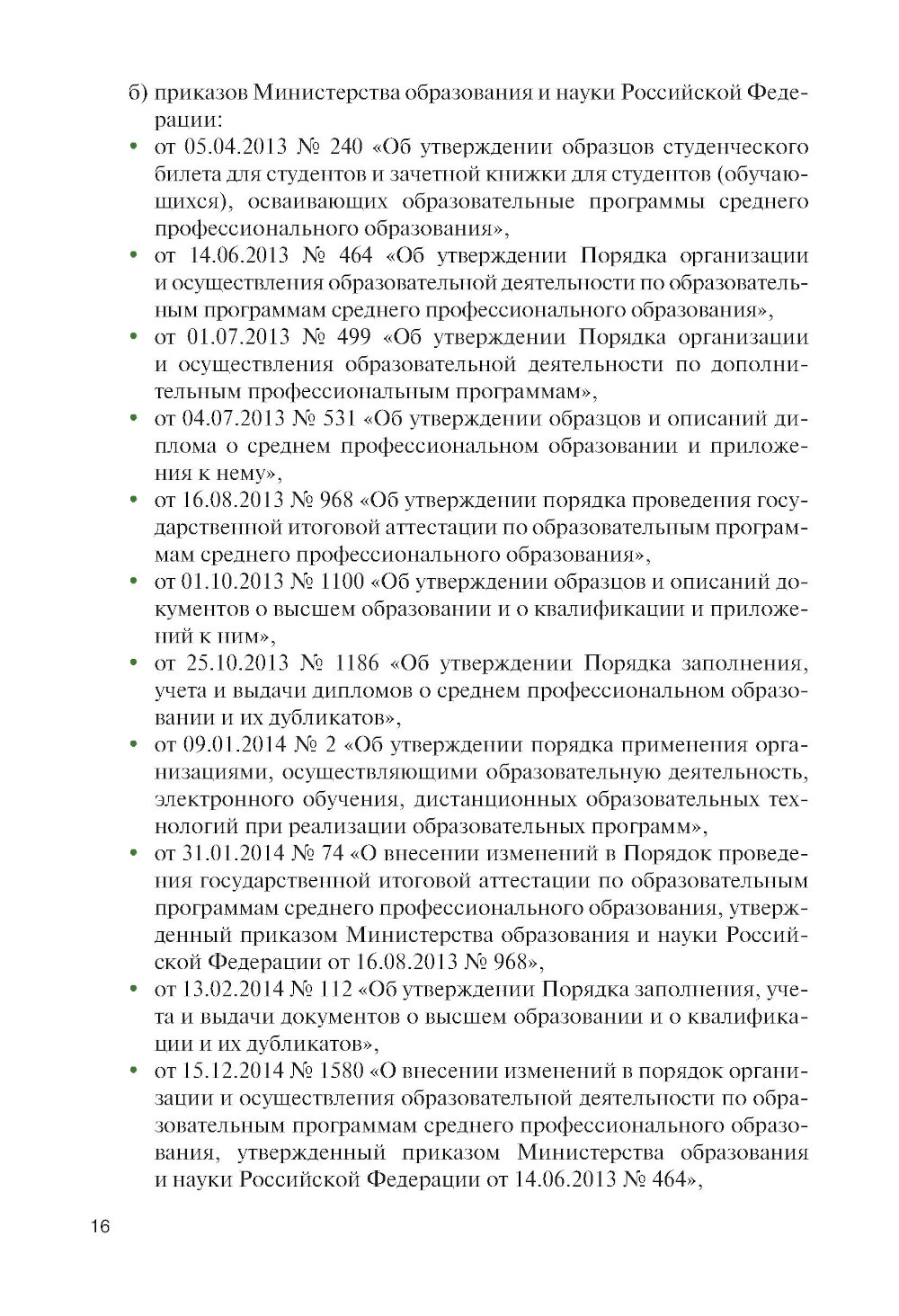 б) приказов Министерства образования и науки Российской Федерации:

• от 05.04.2013 № 240 «Об утверждении образцов студенческого билета для студентов и зачетной книжки для студентов (обучающихся), осваивающих образовательные программы среднего профессионального образования»,

• от 14.06.2013 № 464 «Об утверждении Порядка организации и осуществления образовательной деятельности по образовательным программам среднего профессионального образования»,

• от 01.07.2013 № 499 «Об утверждении Порядка организации и осуществления образовательной деятельности по дополнительным профессиональным программам»,

• от 04.07.2013 № 531 «Об утверждении образцов и описаний диплома о среднем профессиональном образовании и приложения к нему»,

• от 16.08.2013 № 968 «Об утверждении порядка проведения государственной итоговой аттестации по образовательным программам среднего профессионального образования»,

• от 01.10.2013 № 1100 «Об утверждении образцов и описаний документов о высшем образовании и о квалификации и приложений к ним»,

• от 25.10.2013 № 1186 «Об утверждении Порядка заполнения, учета и выдачи дипломов о среднем профессиональном образовании и их дубликатов»,

• от 09.01.2014 № 2 «Об утверждении порядка применения организациями, осуществляющими образовательную деятельность, электронного обучения, дистанционных образовательных технологий при реализации образовательных программ»,

• от 31.01.2014 № 74 «О внесении изменений в Порядок проведения государственной итоговой аттестации по образовательным программам среднего профессионального образования, утвержденный приказом Министерства образования и науки Российской Федерации от 16.08.2013 № 968»,

• от 13.02.2014 № 112 «Об утверждении Порядка заполнения, учета и выдачи документов о высшем образовании и о квалификации и их дубликатов»,

• от 15.12.2014 № 1580 «О внесении изменений в порядок организации и осуществления образовательной деятельности по образовательным программам среднего профессионального образования, утвержденный приказом Министерства образования и науки Российской Федерации от 14.06.2013 № 464»,

16